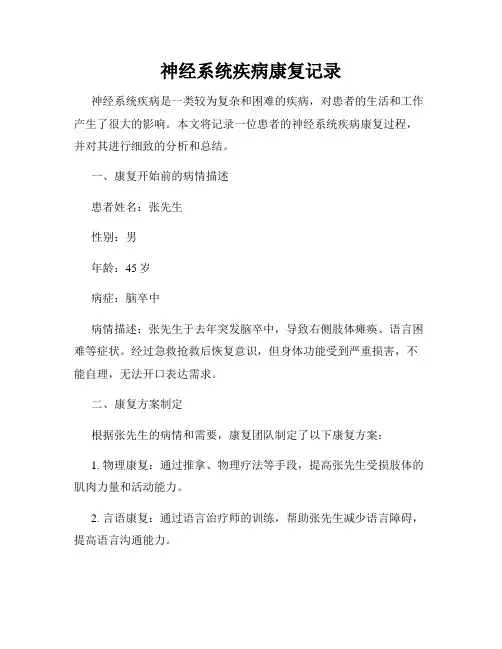 神经系统疾病康复记录

神经系统疾病是一类较为复杂和困难的疾病，对患者的生活和工作产生了很大的影响。本文将记录一位患者的神经系统疾病康复过程，并对其进行细致的分析和总结。

一、康复开始前的病情描述

患者姓名：张先生

性别：男

年龄：45 岁

病症：脑卒中

病情描述：张先生于去年突发脑卒中，导致右侧肢体瘫痪、语言困难等症状。经过急救抢救后恢复意识，但身体功能受到严重损害，不能自理，无法开口表达需求。

二、康复方案制定

根据张先生的病情和需要，康复团队制定了以下康复方案：

1. 物理康复：通过推拿、物理疗法等手段，提高张先生受损肢体的肌肉力量和活动能力。

2. 言语康复：通过语言治疗师的训练，帮助张先生减少语言障碍，提高语言沟通能力。